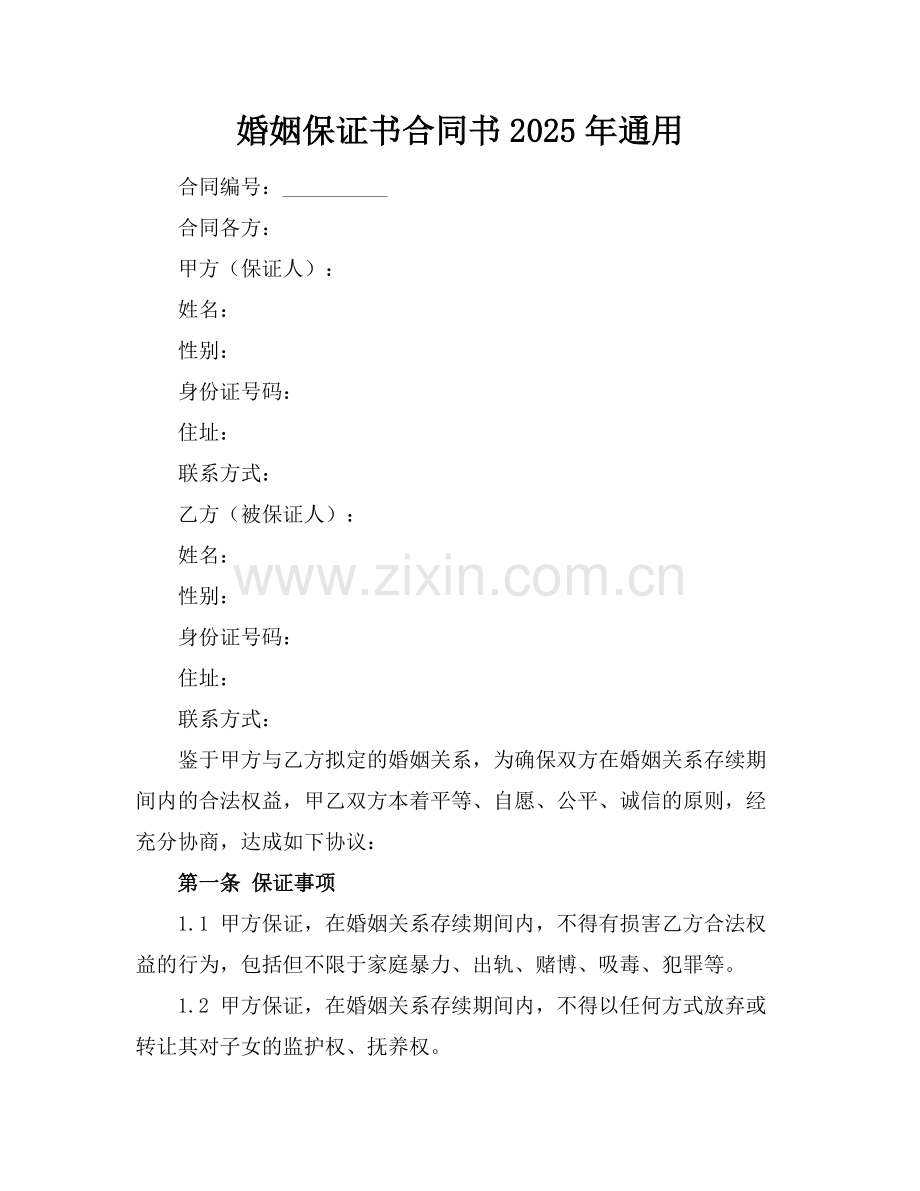 婚姻保证书合同书 2025 年通用

合同编号：__________

合同各方：

甲方（保证人）：

姓名：

性别：

身份证号码：

住址：

联系方式：

乙方（被保证人）：

姓名：

性别：

身份证号码：

住址：

联系方式：

www.zixin.com.cn

鉴于甲方与乙方拟定的婚姻关系，为确保双方在婚姻关系存续期间内的合法权益，甲乙双方本着平等、自愿、公平、诚信的原则，经充分协商，达成如下协议：

第一条 保证事项

1.1 甲方保证，在婚姻关系存续期间内，不得有损害乙方合法权益的行为，包括但不限于家庭暴力、出轨、赌博、吸毒、犯罪等。

1.2 甲方保证，在婚姻关系存续期间内，不得以任何方式放弃或转让其对子女的监护权、抚养权。